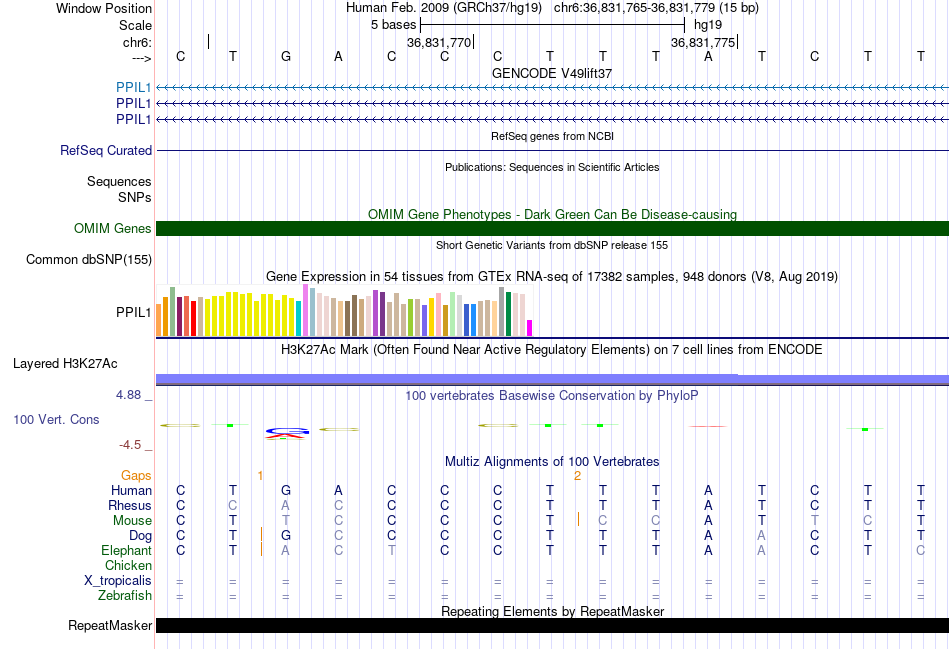 Window Position Human Feb. 2009 (GRCh37/hg19) chr6:36,831,765-36,831,779 (15 bp)
Scale 5 bases hg19
chr6: 36,831,770 36,831,775
---> C T G A C C C T T T A T C T T
GENCODE V49lift37
PPIL1
PPIL1
PPIL1
RefSeq genes from NCBI
RefSeq Curated
Publications: Sequences in Scientific Articles
Sequences
SNPs
OMIM Gene Phenotypes - Dark Green Can Be Disease-causing
OMIM Genes
Short Genetic Variants from dbSNP release 155
Common dbSNP(155)
Gene Expression in 54 tissues from GTEx RNA-seq of 17382 samples, 948 donors (V8, Aug 2019)
PPIL1
H3K27Ac Mark (Often Found Near Active Regulatory Elements) on 7 cell lines from ENCODE
Layered H3K27Ac
4.88 _
100 vertebrates Basewise Conservation by PhyloP
100 Vert. Cons
-4.5 _
Multiz Alignments of 100 Vertebrates
Gaps 1 2
Human C T G A C C C T T T A T C T T
Rhesus C C A C C C C T T T A T C T T
Mouse C T T C C C C T C C A T T C T
Dog C T G C C C C T T T A A C T T
Elephant C T A C T C C T T T A A C T C
Chicken
X_tropicalis = = = = = = = = = = = = = = =
Zebrafish = = = = = = = = = = = = = = =
Repeating Elements by RepeatMasker
RepeatMasker